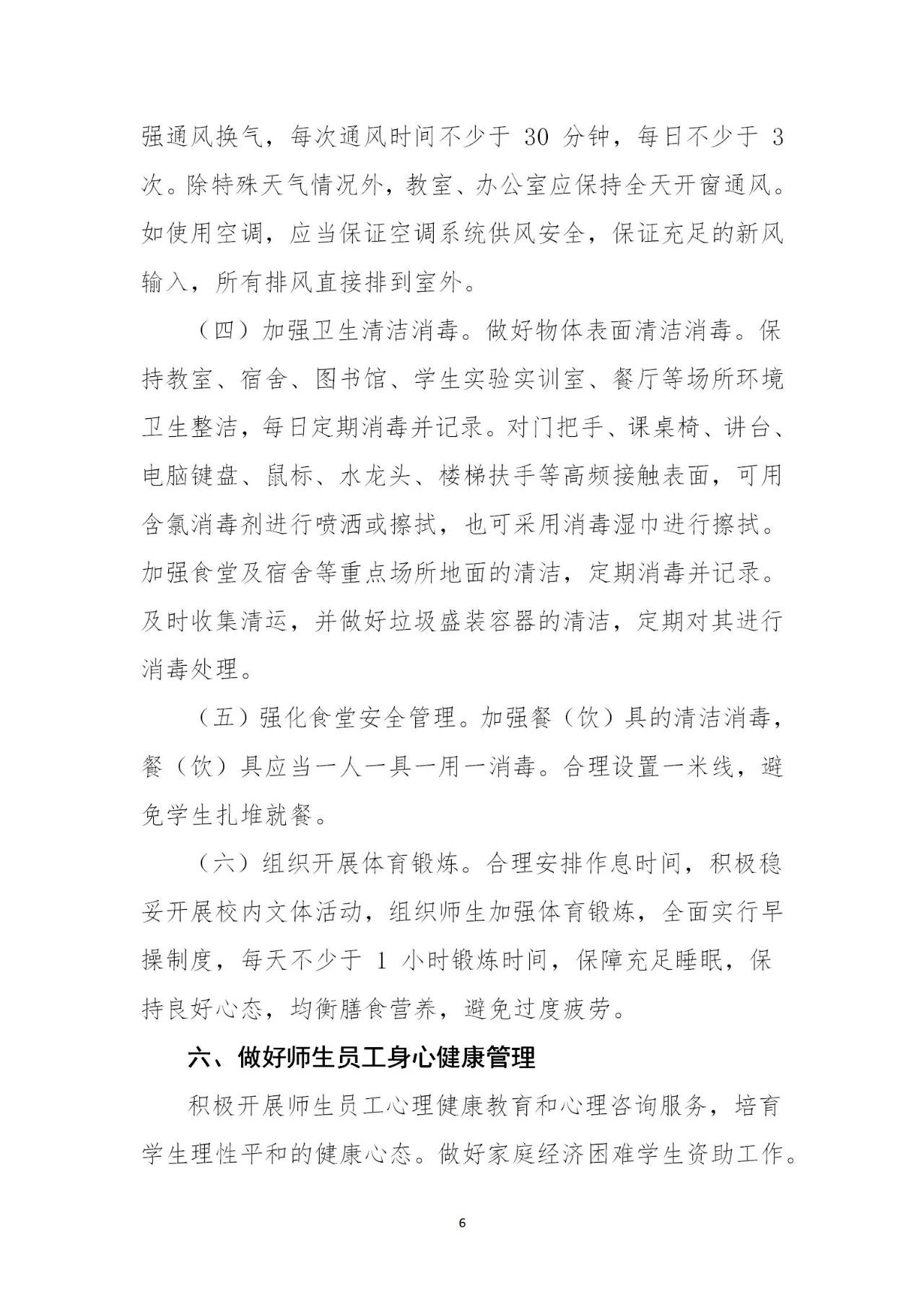 强通风换气，每次通风时间不少于 30 分钟，每日不少于 3 次。除特殊天气情况外，教室、办公室应保持全天开窗通风。如使用空调，应当保证空调系统供风安全，保证充足的新风输入，所有排风直接排到室外。

（四）加强卫生清洁消毒。做好物体表面清洁消毒。保持教室、宿舍、图书馆、学生实验实训室、餐厅等场所环境卫生整洁，每日定期消毒并记录。对门把手、课桌椅、讲台、电脑键盘、鼠标、水龙头、楼梯扶手等高频接触表面，可用含氯消毒剂进行喷洒或擦拭，也可采用消毒湿巾进行擦拭。加强食堂及宿舍等重点场所地面的清洁，定期消毒并记录。及时收集清运，并做好垃圾盛装容器的清洁，定期对其进行消毒处理。

（五）强化食堂安全管理。加强餐（饮）具的清洁消毒，餐（饮）具应当一人一具一用一消毒。合理设置一米线，避免学生扎堆就餐。

（六）组织开展体育锻炼。合理安排作息时间，积极稳妥开展校内文体活动，组织师生加强体育锻炼，全面实行早操制度，每天不少于 1 小时锻炼时间，保障充足睡眠，保持良好心态，均衡膳食营养，避免过度疲劳。

六、做好师生员工身心健康管理

积极开展师生员工心理健康教育和心理咨询服务，培育学生理性平和的健康心态。做好家庭经济困难学生资助工作。

6